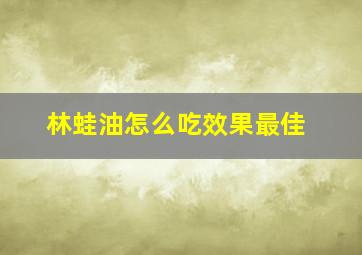 林蛙油怎么吃效果最佳